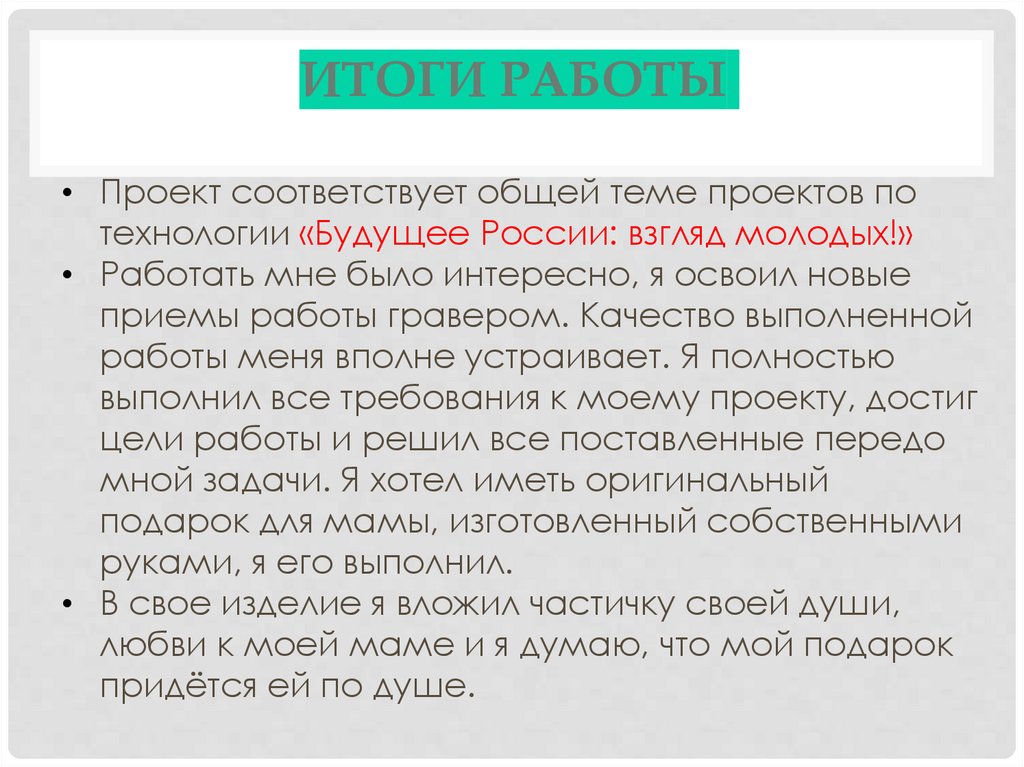 ИТОГИ РАБОТЫ

• Проект соответствует общей теме проектов по технологии «Будущее России: взгляд молодых!»
• Работать мне было интересно, я освоил новые приемы работы гравером. Качество выполненной работы меня вполне устраивает. Я полностью выполнил все требования к моему проекту, достиг цели работы и решил все поставленные передо мной задачи. Я хотел иметь оригинальный подарок для мамы, изготовленный собственными руками, я его выполнил.
• В свое изделие я вложил частичку своей души, любви к моей маме и я думаю, что мой подарок придётся ей по душе.